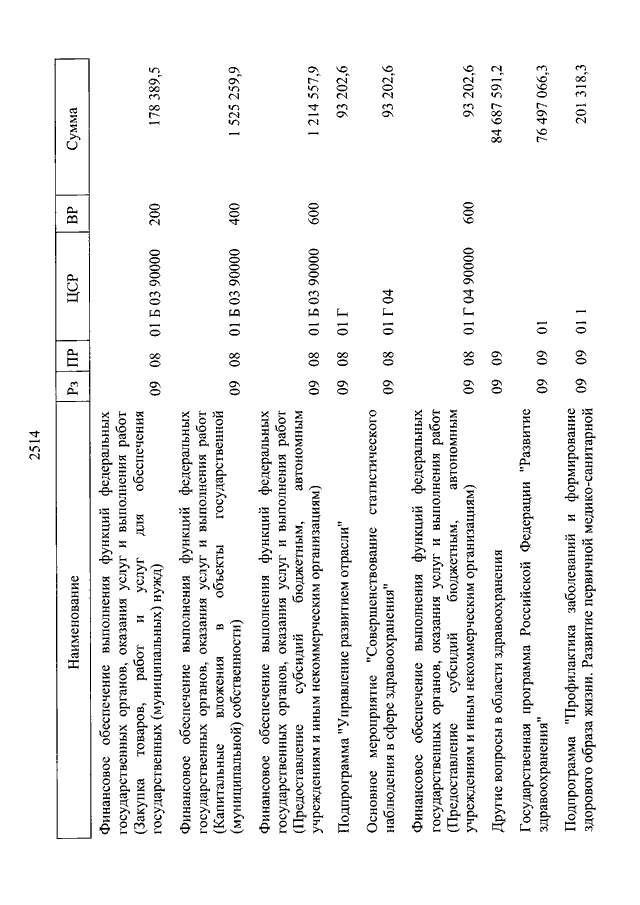 2514

| Наименование | Рз | ПР | ЦСР | ВР | Сумма |
|---|---|---|---|---|---|
| Финансовое обеспечение выполнения функций федеральных государственных органов, оказания услуг и выполнения работ (Закупка товаров, работ и услуг для обеспечения государственных (муниципальных) нужд) | 09 | 08 | 01 Б 03 90000 | 200 | 178 389,5 |
| Финансовое обеспечение выполнения функций федеральных государственных органов, оказания услуг и выполнения работ (Капитальные вложения в объекты государственной (муниципальной) собственности) | 09 | 08 | 01 Б 03 90000 | 400 | 1 525 259,9 |
| Финансовое обеспечение выполнения функций федеральных государственных органов, оказания услуг и выполнения работ (Предоставление субсидий бюджетным, автономным учреждениям и иным некоммерческим организациям) | 09 | 08 | 01 Б 03 90000 | 600 | 1 214 557,9 |
| Подпрограмма "Управление развитием отрасли" | 09 | 08 | 01 Г | | 93 202,6 |
| Основное мероприятие "Совершенствование статистического наблюдения в сфере здравоохранения" | 09 | 08 | 01 Г 04 | | 93 202,6 |
| Финансовое обеспечение выполнения функций федеральных государственных органов, оказания услуг и выполнения работ (Предоставление субсидий бюджетным, автономным учреждениям и иным некоммерческим организациям) | 09 | 08 | 01 Г 04 90000 | 600 | 93 202,6 |
| Другие вопросы в области здравоохранения | 09 | 09 | | | 84 687 591,2 |
| Государственная программа Российской Федерации "Развитие здравоохранения" | 09 | 09 | 01 | | 76 497 066,3 |
| Подпрограмма "Профилактика заболеваний и формирование здорового образа жизни. Развитие первичной медико-санитарной | 09 | 09 | 01 1 | | 201 318,3 |